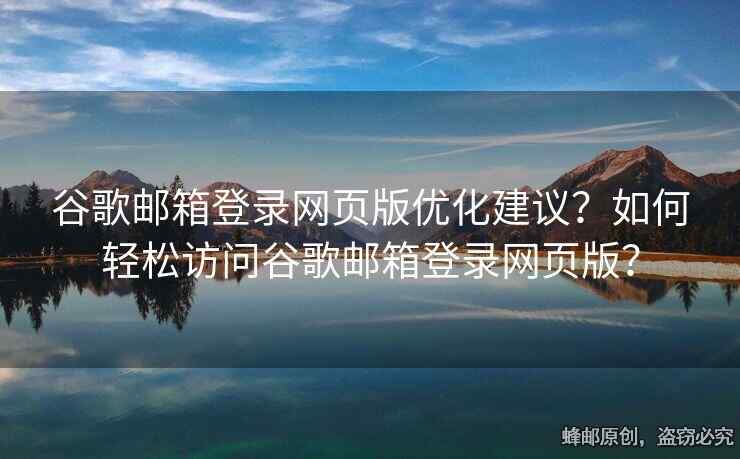 谷歌邮箱登录网页版优化建议？如何轻松访问谷歌邮箱登录网页版？

蜂邮原创，盗窃必究